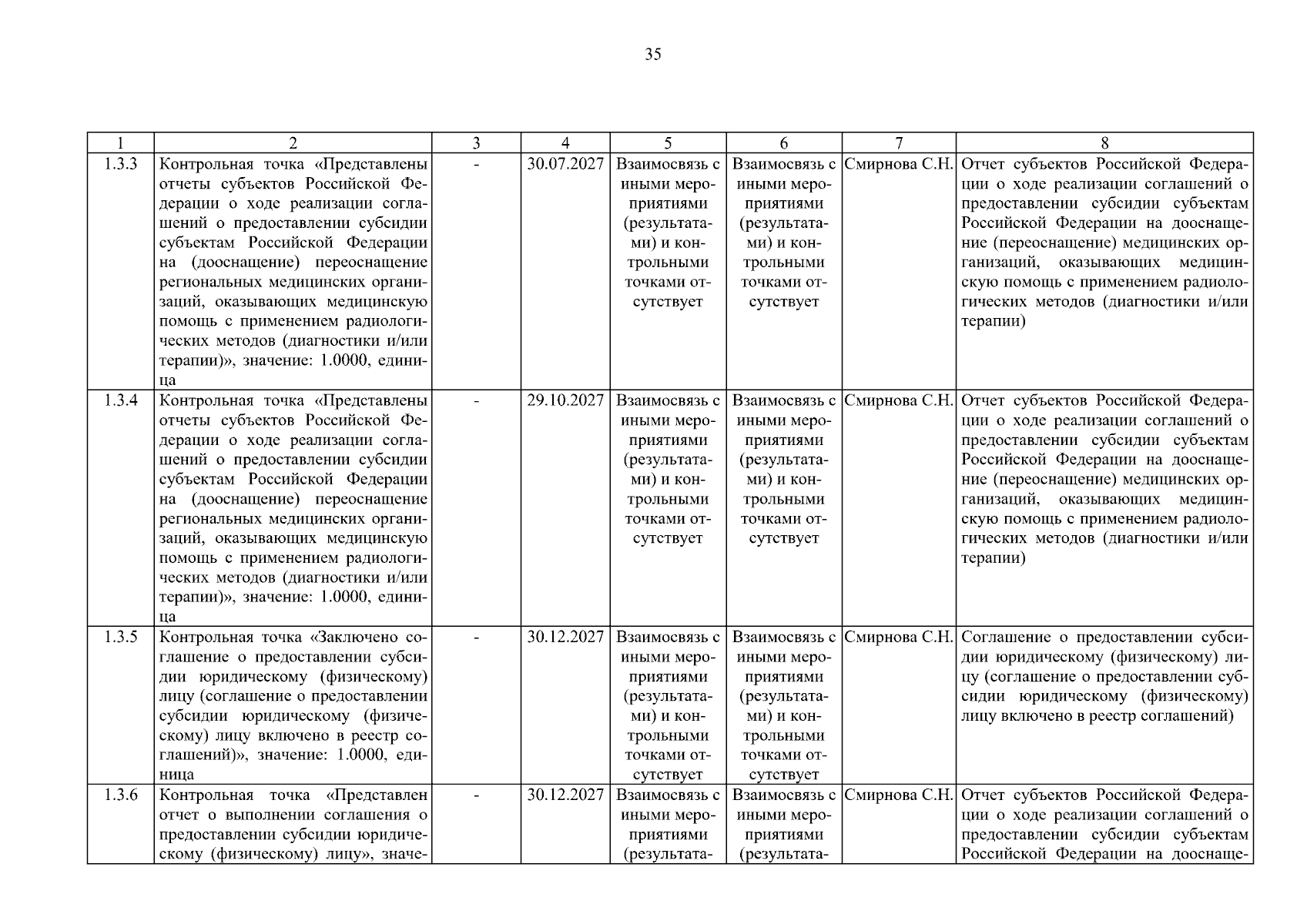 35

| 1 | 2 | 3 | 4 | 5 | 6 | 7 | 8 |
|---|---|---|---|---|---|---|---|
| 1.3.3 | Контрольная точка «Представлены отчеты субъектов Российской Федерации о ходе реализации соглашений о предоставлении субсидии субъектам Российской Федерации на (дооснащение) переоснащение региональных медицинских организаций, оказывающих медицинскую помощь с применением радиологических методов (диагностики и/или терапии)», значение: 1.0000, единица | - | 30.07.2027 | Взаимосвязь с иными мероприятиями (результатами) и контрольными точками отсутствует | Взаимосвязь с иными мероприятиями (результатами) и контрольными точками отсутствует | Смирнова С.Н. | Отчет субъектов Российской Федерации о ходе реализации соглашений о предоставлении субсидии субъектам Российской Федерации на дооснащение (переоснащение) медицинских организаций, оказывающих медицинскую помощь с применением радиологических методов (диагностики и/или терапии) |
| 1.3.4 | Контрольная точка «Представлены отчеты субъектов Российской Федерации о ходе реализации соглашений о предоставлении субсидии субъектам Российской Федерации на (дооснащение) переоснащение региональных медицинских организаций, оказывающих медицинскую помощь с применением радиологических методов (диагностики и/или терапии)», значение: 1.0000, единица | - | 29.10.2027 | Взаимосвязь с иными мероприятиями (результатами) и контрольными точками отсутствует | Взаимосвязь с иными мероприятиями (результатами) и контрольными точками отсутствует | Смирнова С.Н. | Отчет субъектов Российской Федерации о ходе реализации соглашений о предоставлении субсидии субъектам Российской Федерации на дооснащение (переоснащение) медицинских организаций, оказывающих медицинскую помощь с применением радиологических методов (диагностики и/или терапии) |
| 1.3.5 | Контрольная точка «Заключено соглашение о предоставлении субсидии юридическому (физическому) лицу (соглашение о предоставлении субсидии юридическому (физическому) лицу включено в реестр соглашений)», значение: 1.0000, единица | - | 30.12.2027 | Взаимосвязь с иными мероприятиями (результатами) и контрольными точками отсутствует | Взаимосвязь с иными мероприятиями (результатами) и контрольными точками отсутствует | Смирнова С.Н. | Соглашение о предоставлении субсидии юридическому (физическому) лицу (соглашение о предоставлении субсидии юридическому (физическому) лицу включено в реестр соглашений) |
| 1.3.6 | Контрольная точка «Представлен отчет о выполнении соглашения о предоставлении субсидии юридическому (физическому) лицу», значе- | - | 30.12.2027 | Взаимосвязь с иными мероприятиями (результата- | Взаимосвязь с иными мероприятиями (результата- | Смирнова С.Н. | Отчет субъектов Российской Федерации о ходе реализации соглашений о предоставлении субсидии субъектам Российской Федерации на дооснаще- |